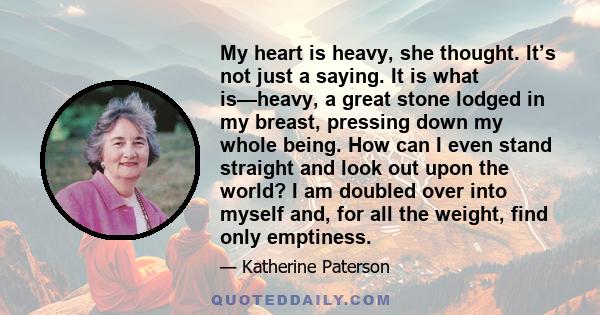 My heart is heavy, she thought. It’s not just a saying. It is what is—heavy, a great stone lodged in my breast, pressing down my whole being. How can I even stand straight and look out upon the world? I am doubled over into myself and, for all the weight, find only emptiness.

— Katherine Paterson

QUOTEDDAILY.COM